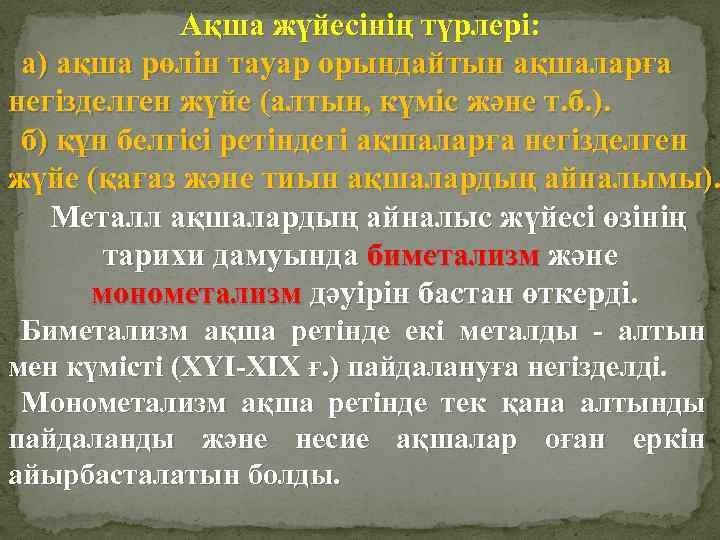 Ақша жүйесінің түрлері:

а) ақша рөлін тауар орындайтын ақшаларға негізделген жүйе (алтын, күміс және т.б.).

б) құн белгісі ретіндегі ақшаларға негізделген жүйе (қағаз және тиын ақшалардың айналымы).

Металл ақшалардың айналыс жүйесі өзінің тарихи дамуында биметализм және монометализм дәуірін бастан өткерді.

Биметализм ақша ретінде екі металды - алтын мен күмісті (XYI-XIX ғ.) пайдалануға негізделді.

Монометализм ақша ретінде тек қана алтынды пайдаланды және несие ақшалар оған еркін айырбасталатын болды.